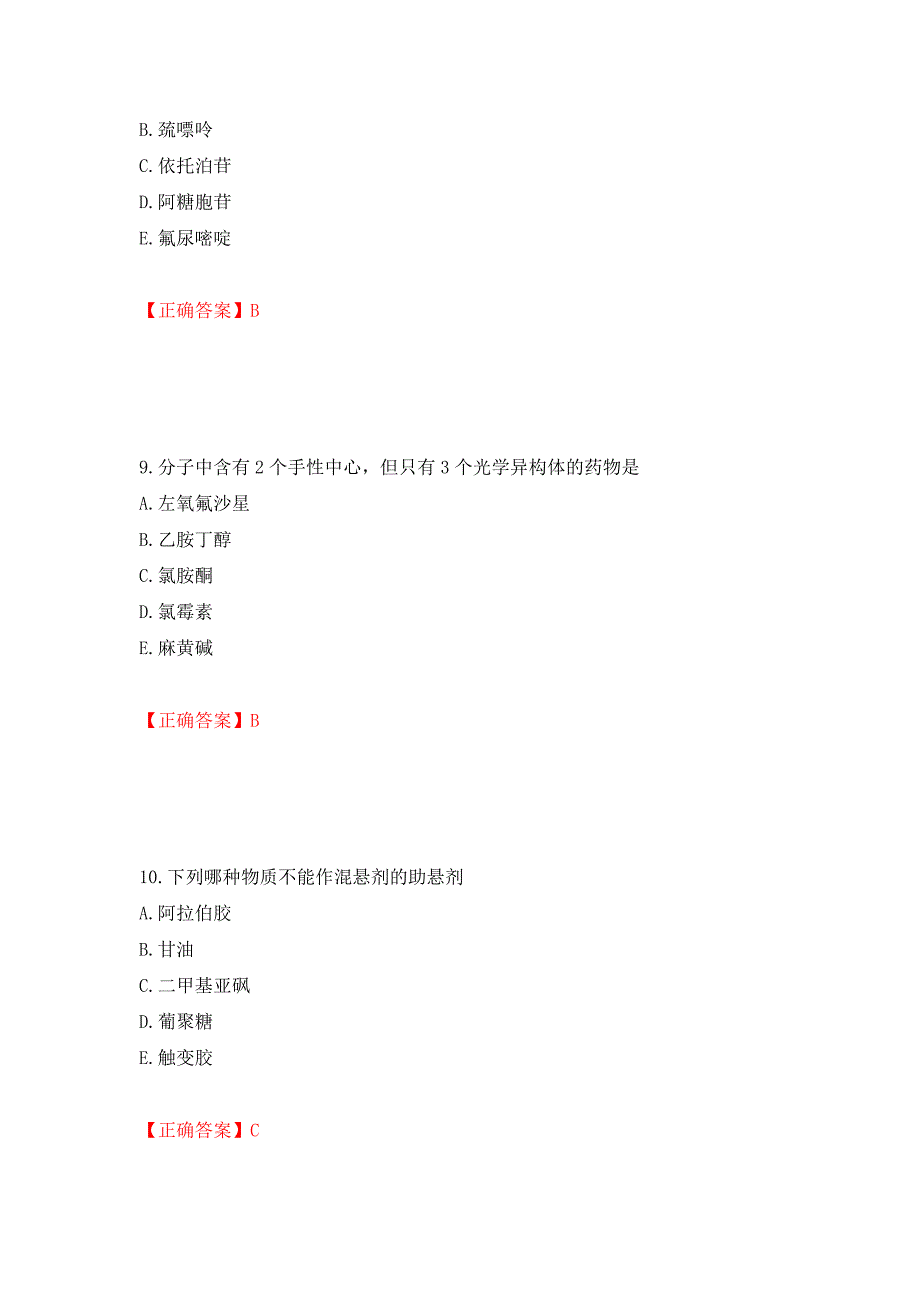 B. 巯嘌呤
C. 依托泊苷
D. 阿糖胞苷
E. 氟尿嘧啶

【正确答案】B

9. 分子中含有 2 个手性中心，但只有 3 个光学异构体的药物是
A. 左氧氟沙星
B. 乙胺丁醇
C. 氯胺酮
D. 氯霉素
E. 麻黄碱

【正确答案】B

10. 下列哪种物质不能作混悬剂的助悬剂
A. 阿拉伯胶
B. 甘油
C. 二甲基亚砜
D. 葡聚糖
E. 触变胶

【正确答案】C